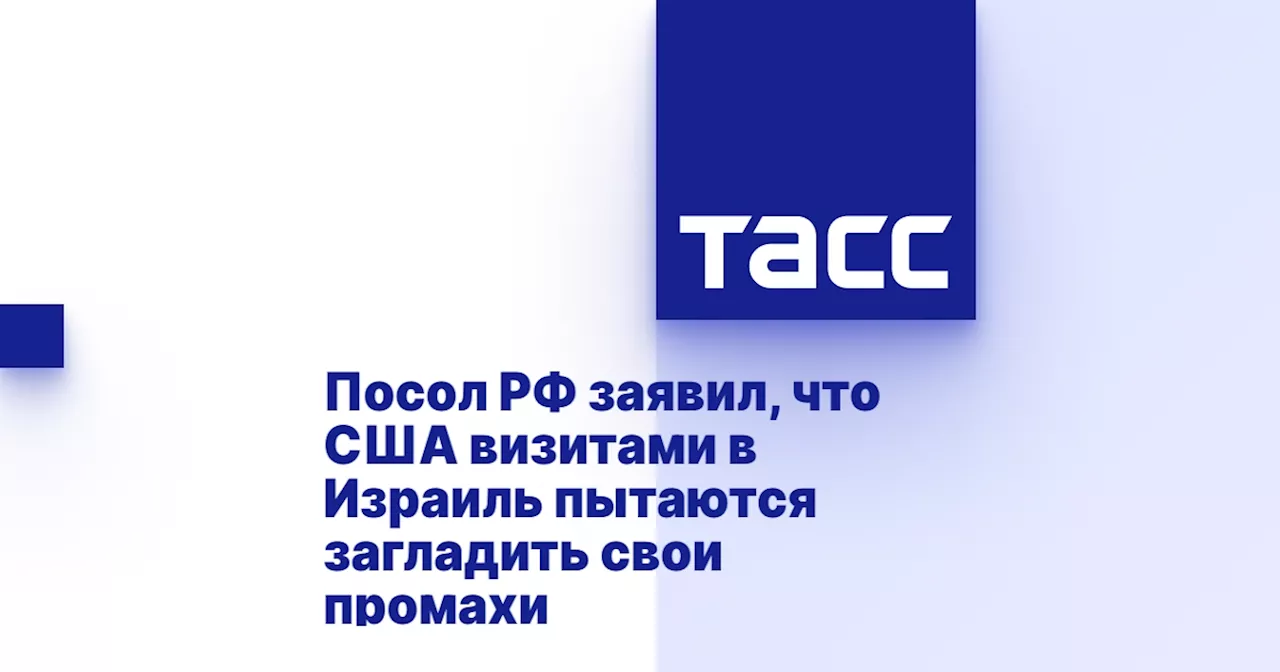 ТАСС

Посол РФ заявил, что США визитами в Израиль пытаются загладить свои промахи